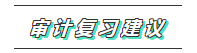 审计复习建议